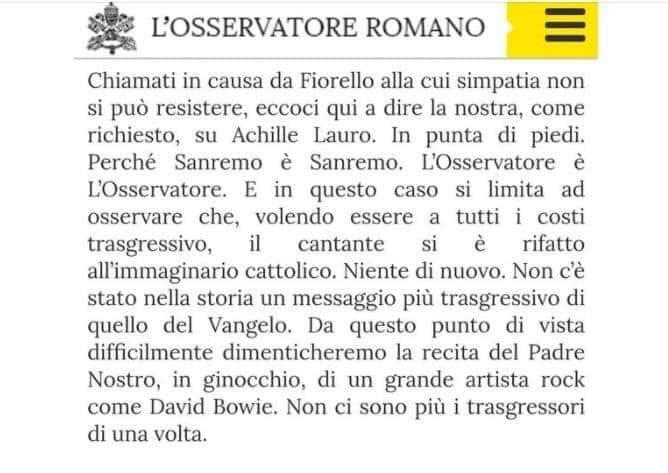 L'OSSERVATORE ROMANO

Chiamati in causa da Fiorello alla cui simpatia non si può resistere, eccoci qui a dire la nostra, come richiesto, su Achille Lauro. In punta di piedi. Perché Sanremo è Sanremo. L'Osservatore è L'Osservatore. E in questo caso si limita ad osservare che, volendo essere a tutti i costi trasgressivo, il cantante si è rifatto all'immaginario cattolico. Niente di nuovo. Non c'è stato nella storia un messaggio più trasgressivo di quello del Vangelo. Da questo punto di vista difficilmente dimenticheremo la recita del Padre Nostro, in ginocchio, di un grande artista rock come David Bowie. Non ci sono più i trasgressori di una volta.